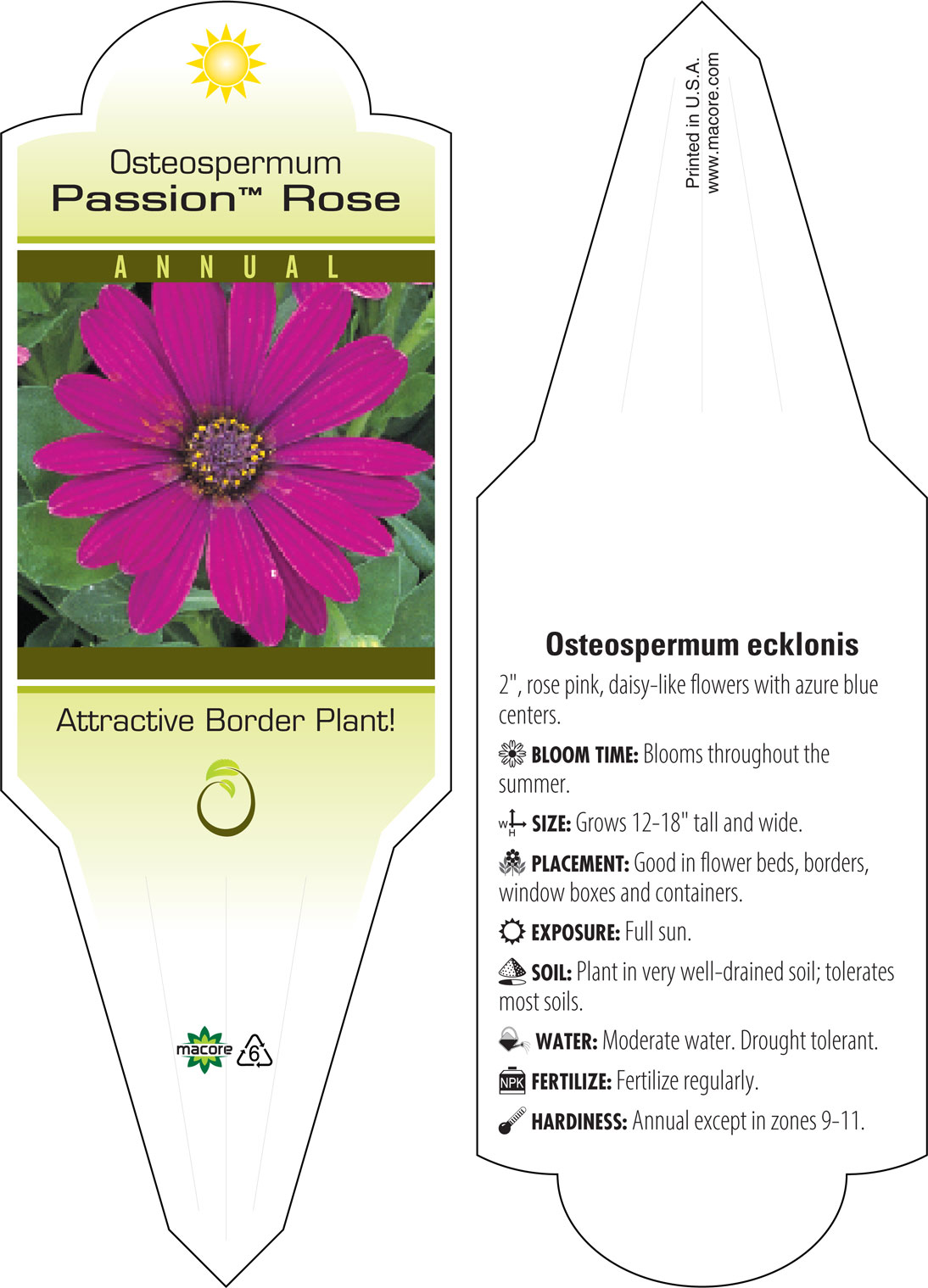 Osteospermum
Passion™ Rose

ANNUAL

Attractive Border Plant!

macore 6

Printed in U.S.A.
www.macore.com

Osteospermum ecklonis

2", rose pink, daisy-like flowers with azure blue centers.

BLOOM TIME: Blooms throughout the summer.

W H SIZE: Grows 12-18" tall and wide.

PLACEMENT: Good in flower beds, borders, window boxes and containers.

EXPOSURE: Full sun.

SOIL: Plant in very well-drained soil; tolerates most soils.

WATER: Moderate water. Drought tolerant.

NPK FERTILIZE: Fertilize regularly.

HARDINESS: Annual except in zones 9-11.